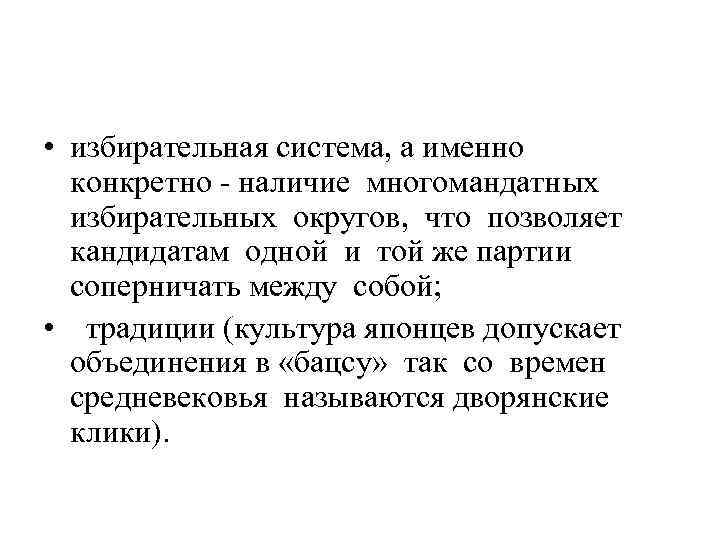 • избирательная система, а именно конкретно - наличие многомандатных избирательных округов, что позволяет кандидатам одной и той же партии соперничать между собой;

• традиции (культура японцев допускает объединения в «бацсу» так со времен средневековья называются дворянские клики).